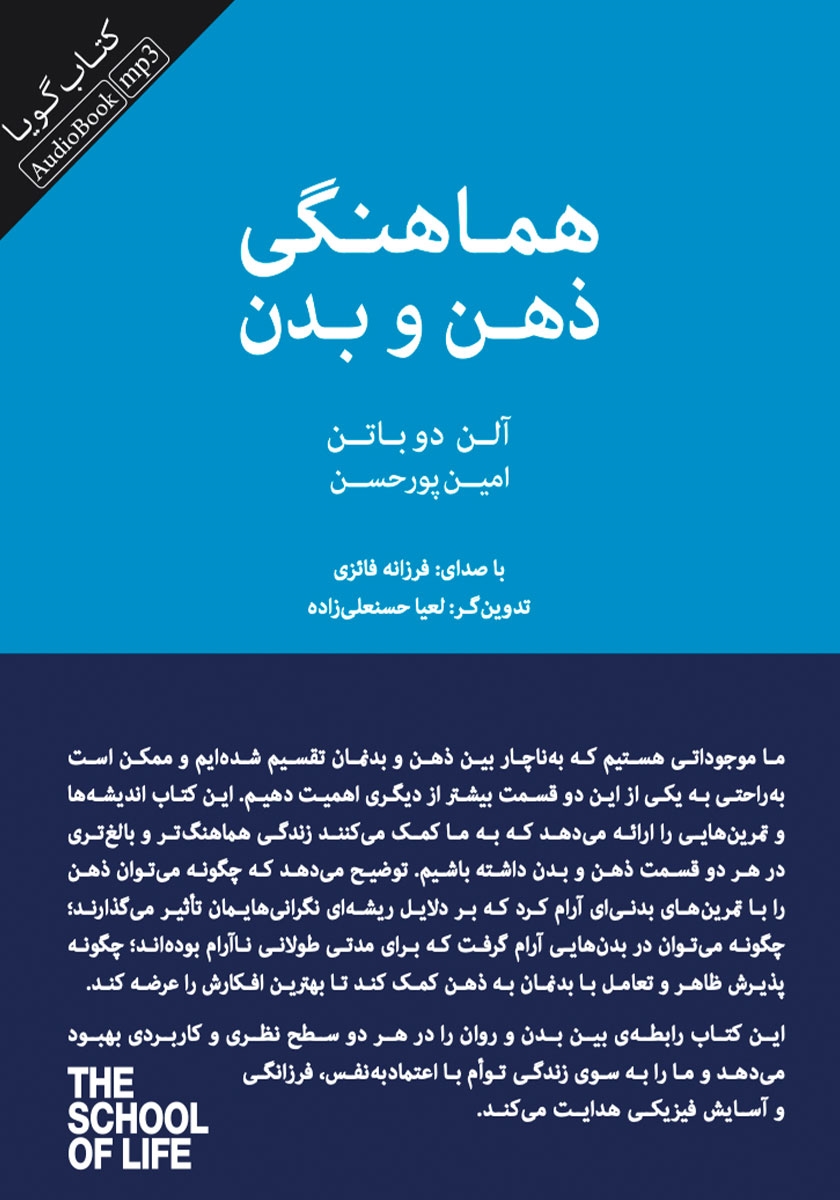 کتاب گویا
AudioBook
mp3

هماهنگی ذهن و بدن

آلن دو باتن
امین پورحسن

با صدای: فرزانه فائزی
تدوین‌گر: لعیا حسنعلی‌زاده

ما موجوداتی هستیم که به‌ناچار بین ذهن و بدنمان تقسیم شده‌ایم و ممکن است به‌راحتی به یکی از این دو قسمت بیشتر از دیگری اهمیت دهیم. این کتاب اندیشه‌ها و تمرین‌هایی را ارائه می‌دهد که به ما کمک می‌کنند زندگی هماهنگ‌تر و بالغ‌تری در هر دو قسمت ذهن و بدن داشته باشیم. توضیح می‌دهد که چگونه می‌توان ذهن را با تمرین‌های بدنی‌ای آرام کرد که بر دلایل ریشه‌ای نگرانی‌هایمان تأثیر می‌گذارند؛ چگونه می‌توان در بدن‌هایی آرام گرفت که برای مدتی طولانی ناآرام بوده‌اند؛ چگونه پذیرش ظاهر و تعامل با بدنمان به ذهن کمک کند تا بهترین افکارش را عرضه کند.

این کتاب رابطه‌ی بین بدن و روان را در هر دو سطح نظری و کاربردی بهبود می‌دهد و ما را به سوی زندگی توأم با اعتمادبه‌نفس، فرزانگی و آسایش فیزیکی هدایت می‌کند.

THE SCHOOL OF LIFE